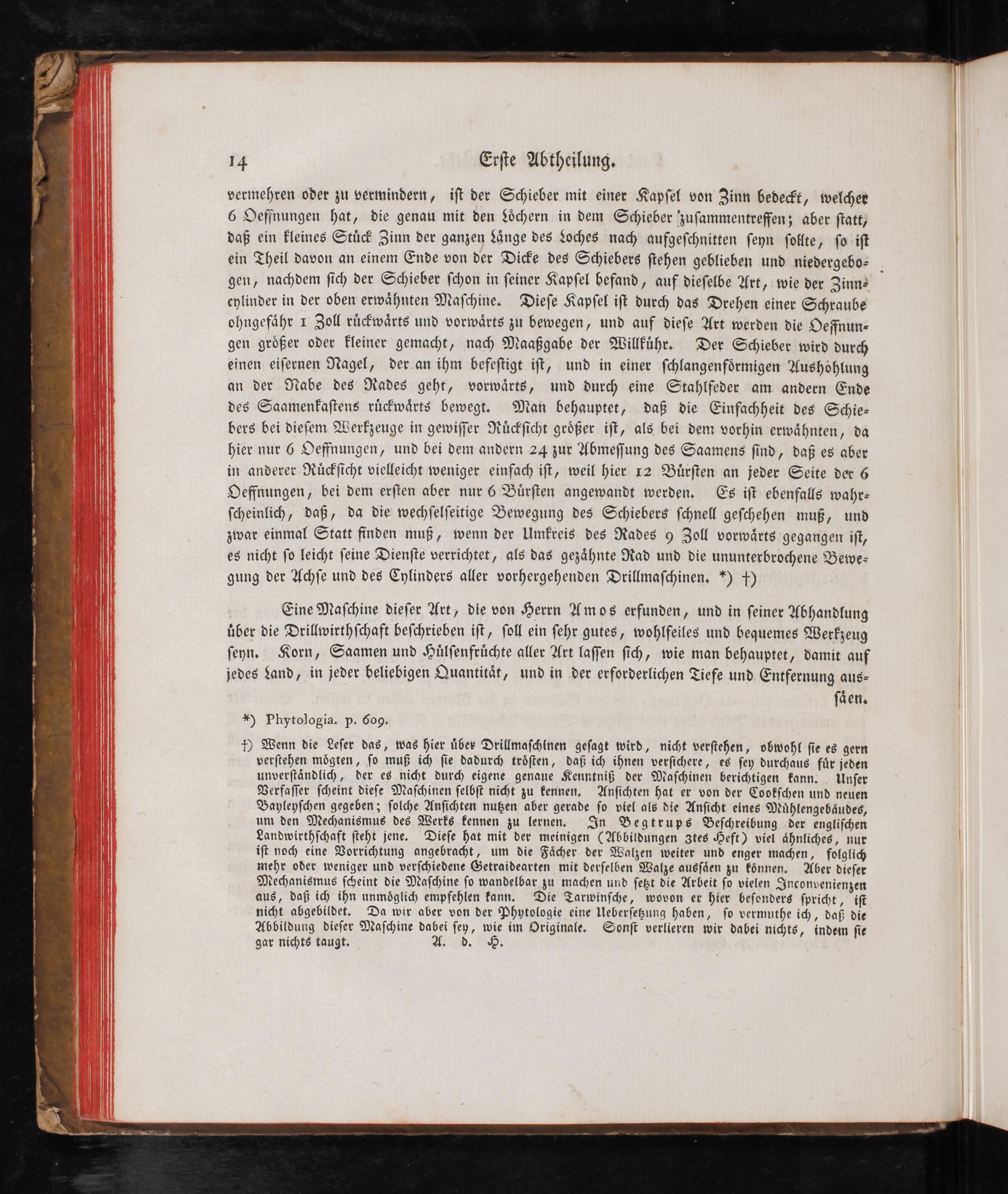 14 Erste Abtheilung.

vermehren oder zu vermindern, ist der Schieber mit einer Kapsel von Zinn bedeckt, welcher 6 Oeffnungen hat, die genau mit den Löchern in dem Schieber zusammentreffen; aber statt, daß ein kleines Stück Zinn der ganzen Länge des Loches nach aufgeschnitten seyn sollte, so ist ein Theil davon an einem Ende von der Dicke des Schiebers stehen geblieben und niedergebogen, nachdem sich der Schieber schon in seiner Kapsel befand, auf dieselbe Art, wie der Zinncylinder in der oben erwähnten Maschine. Diese Kapsel ist durch das Drehen einer Schraube ohngefähr 1 Zoll rückwärts und vorwärts zu bewegen, und auf diese Art werden die Oeffnungen größer oder kleiner gemacht, nach Maaßgabe der Willkühr. Der Schieber wird durch einen eisernen Nagel, der an ihm befestigt ist, und in einer schlangenförmigen Aushöhlung an der Nabe des Rades geht, vorwärts, und durch eine Stahlfeder am andern Ende des Saamenkastens rückwärts bewegt. Man behauptet, daß die Einfachheit des Schiebers bei diesem Werkzeuge in gewisser Rücksicht größer ist, als bei dem vorhin erwähnten, da hier nur 6 Oeffnungen, und bei dem andern 24 zur Abmessung des Saamens sind, daß es aber in anderer Rücksicht vielleicht weniger einfach ist, weil hier 12 Bürsten an jeder Seite der 6 Oeffnungen, bei dem ersten aber nur 6 Bürsten angewandt werden. Es ist ebenfalls wahrscheinlich, daß, da die wechselseitige Bewegung des Schiebers schnell geschehen muß, und zwar einmal Statt finden muß, wenn der Umkreis des Rades 9 Zoll vorwärts gegangen ist, es nicht so leicht seine Dienste verrichtet, als das gezähnte Rad und die ununterbrochene Bewegung der Achse und des Cylinders aller vorhergehenden Drillmaschinen. *) †)

Eine Maschine dieser Art, die von Herrn Amos erfunden, und in seiner Abhandlung über die Drillwirthschaft beschrieben ist, soll ein sehr gutes, wohlfeiles und bequemes Werkzeug seyn. Korn, Saamen und Hülsenfrüchte aller Art lassen sich, wie man behauptet, damit auf jedes Land, in jeder beliebigen Quantität, und in der erforderlichen Tiefe und Entfernung aussäen.

*) Phytologia. p. 609.

†) Wenn die Leser das, was hier über Drillmaschinen gesagt wird, nicht verstehen, obwohl sie es gern verstehen mögten, so muß ich sie dadurch trösten, daß ich ihnen versichere, es sey durchaus für jeden unverständlich, der es nicht durch eigene genaue Kenntniß der Maschinen berichtigen kann. Unser Verfasser scheint diese Maschinen selbst nicht zu kennen. Ansichten hat er von der Cookschen und neuen Bayleyschen gegeben; solche Ansichten nutzen aber gerade so viel als die Ansicht eines Mühlengebäudes, um den Mechanismus des Werks kennen zu lernen. In Begtrups Beschreibung der englischen Landwirthschaft steht jene. Diese hat mit der meinigen (Abbildungen 3tes Heft) viel ähnliches, nur ist noch eine Vorrichtung angebracht, um die Fächer der Walzen weiter und enger machen, folglich mehr oder weniger und verschiedene Getraidearten mit derselben Walze aussäen zu können. Aber dieser Mechanismus scheint die Maschine so wandelbar zu machen und setzt die Arbeit so vielen Inconvenienzen aus, daß ich ihn unmöglich empfehlen kann. Die Tarwinsche, wovon er hier besonders spricht, ist nicht abgebildet. Da wir aber von der Phytologie eine Uebersetzung haben, so vermuthe ich, daß die Abbildung dieser Maschine dabei sey, wie im Originale. Sonst verlieren wir dabei nichts, indem sie gar nichts taugt. A. d. H.